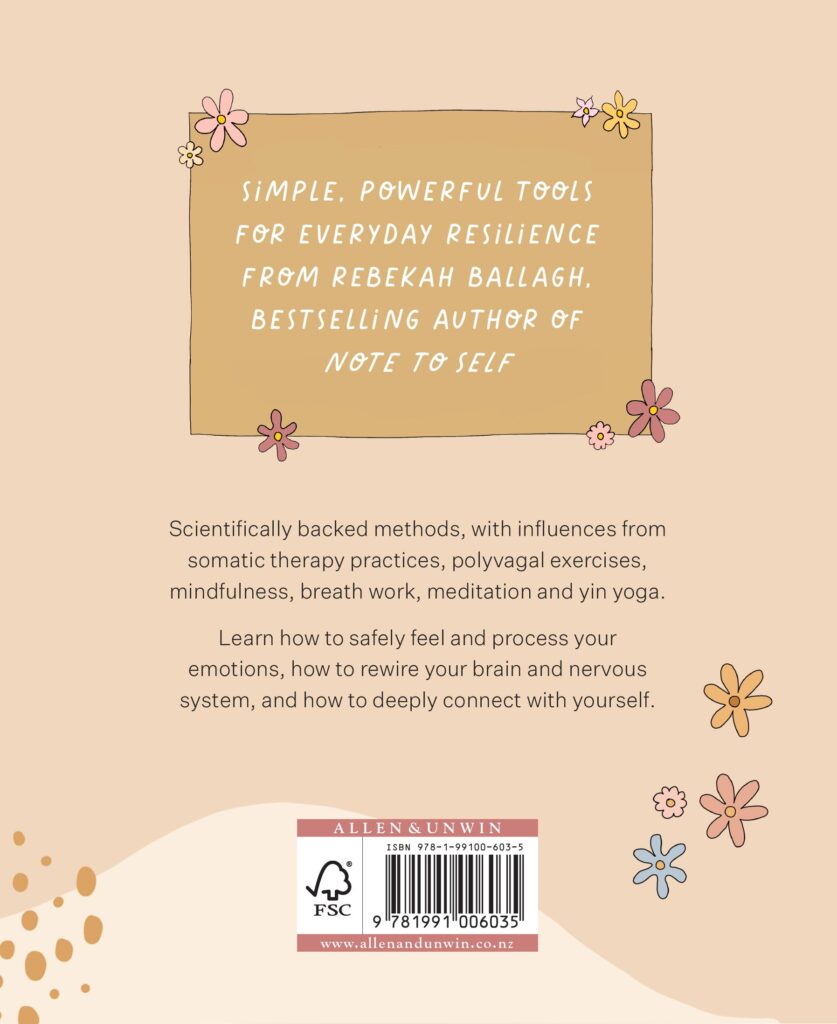 SIMPLE, POWERFUL TOOLS FOR EVERYDAY RESILIENCE FROM REBEKAH BALLAGH, BESTSELLING AUTHOR OF NOTE TO SELF

Scientifically backed methods, with influences from somatic therapy practices, polyvagal exercises, mindfulness, breath work, meditation and yin yoga.

Learn how to safely feel and process your emotions, how to rewire your brain and nervous system, and how to deeply connect with yourself.

ALLEN & UNWIN

FSC

ISBN 978-1-99100-603-5

9 781991 006035

www.allenandunwin.co.nz